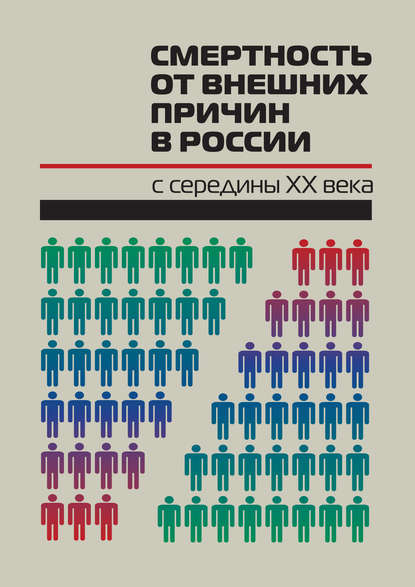 СМЕРТНОСТЬ ОТ ВНЕШНИХ ПРИЧИН В РОССИИ

с середины XX века